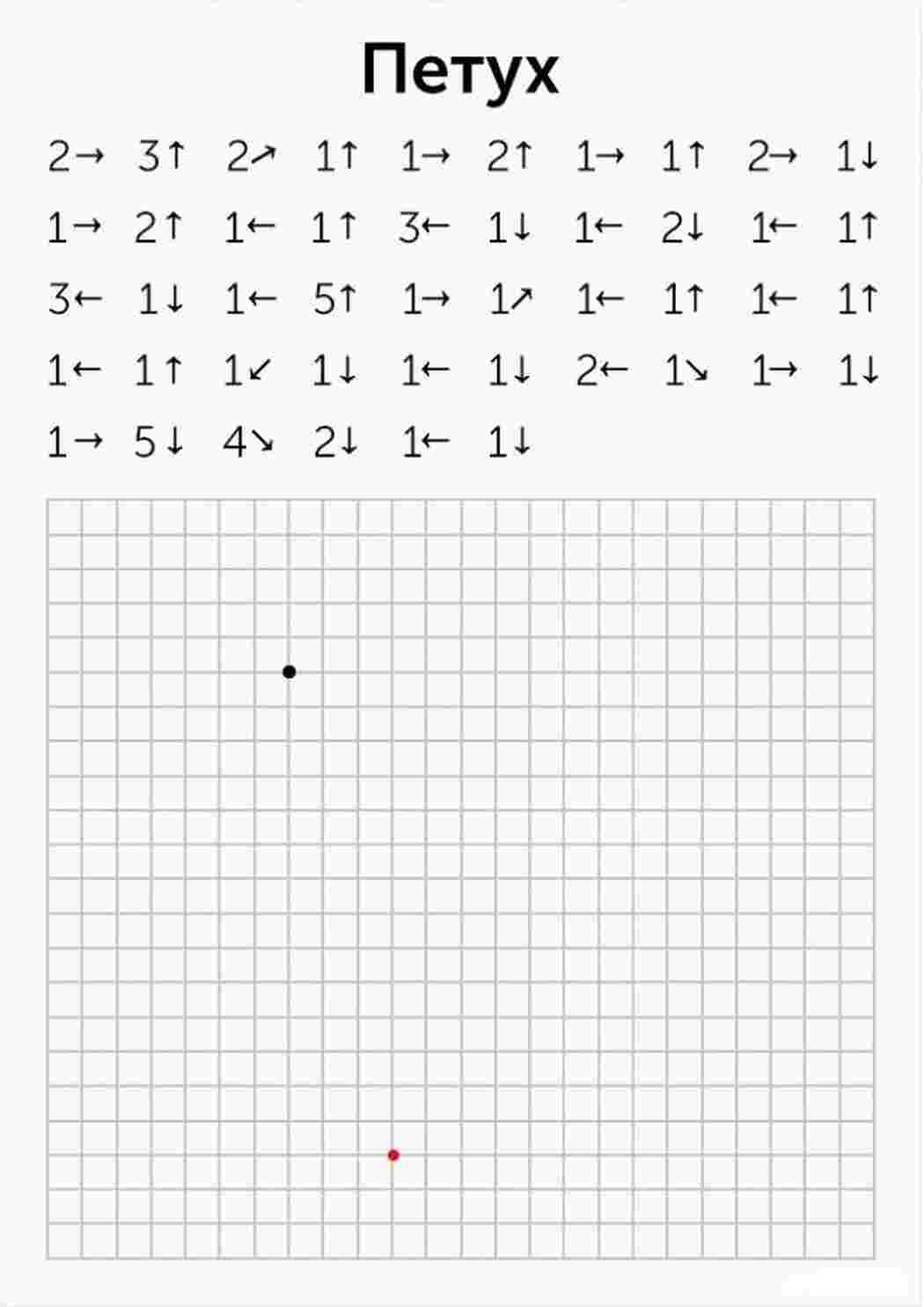 Петух

2→ 3↑ 2↗ 1↑ 1→ 2↑ 1→ 1↑ 2→ 1↓
1→ 2↑ 1← 1↑ 3← 1↓ 1← 2↓ 1← 1↑
3← 1↓ 1← 5↑ 1→ 1↗ 1← 1↑ 1← 1↑
1← 1↑ 1↙ 1↓ 1← 1↓ 2← 1↘ 1→ 1↓
1→ 5↓ 4↘ 2↓ 1← 1↓